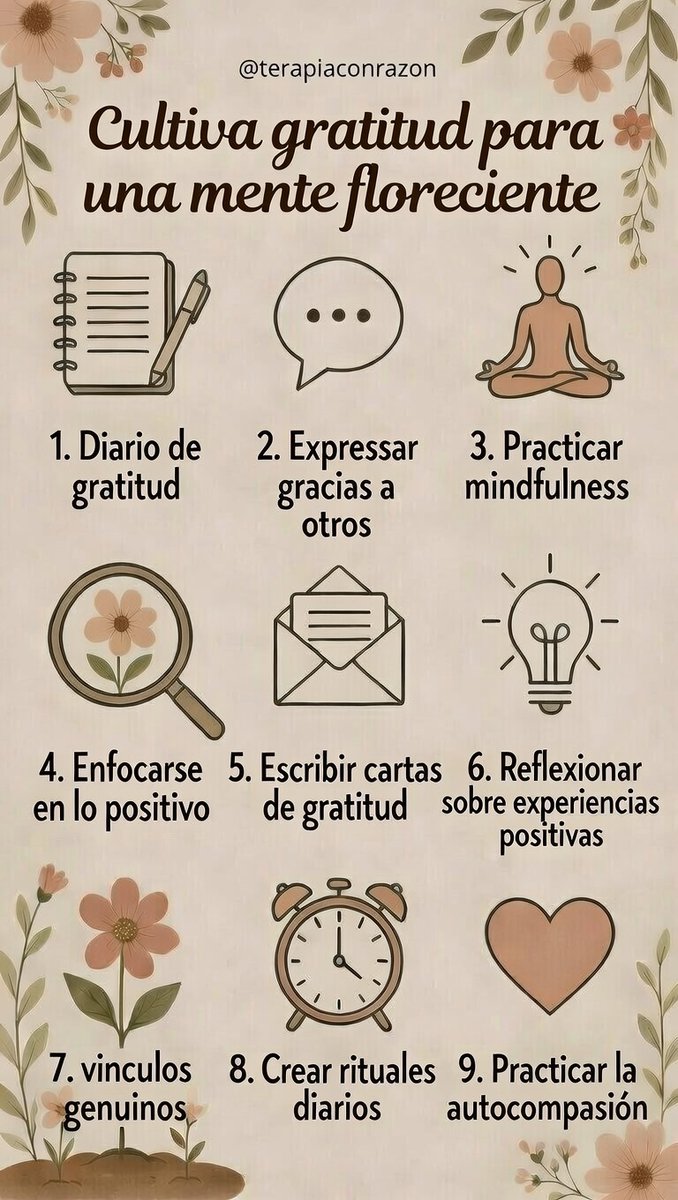 @terapiaconrazon

Cultiva gratitud para una mente floreciente

1. Diario de gratitud

2. Expressar gracias a otros

3. Practicar mindfulness

4. Enfocarse en lo positivo

5. Escribir cartas de gratitud

6. Reflexionar sobre experiencias positivas

7. vinculos genuinos

8. Crear rituales diarios

9. Practicar la autocompasión